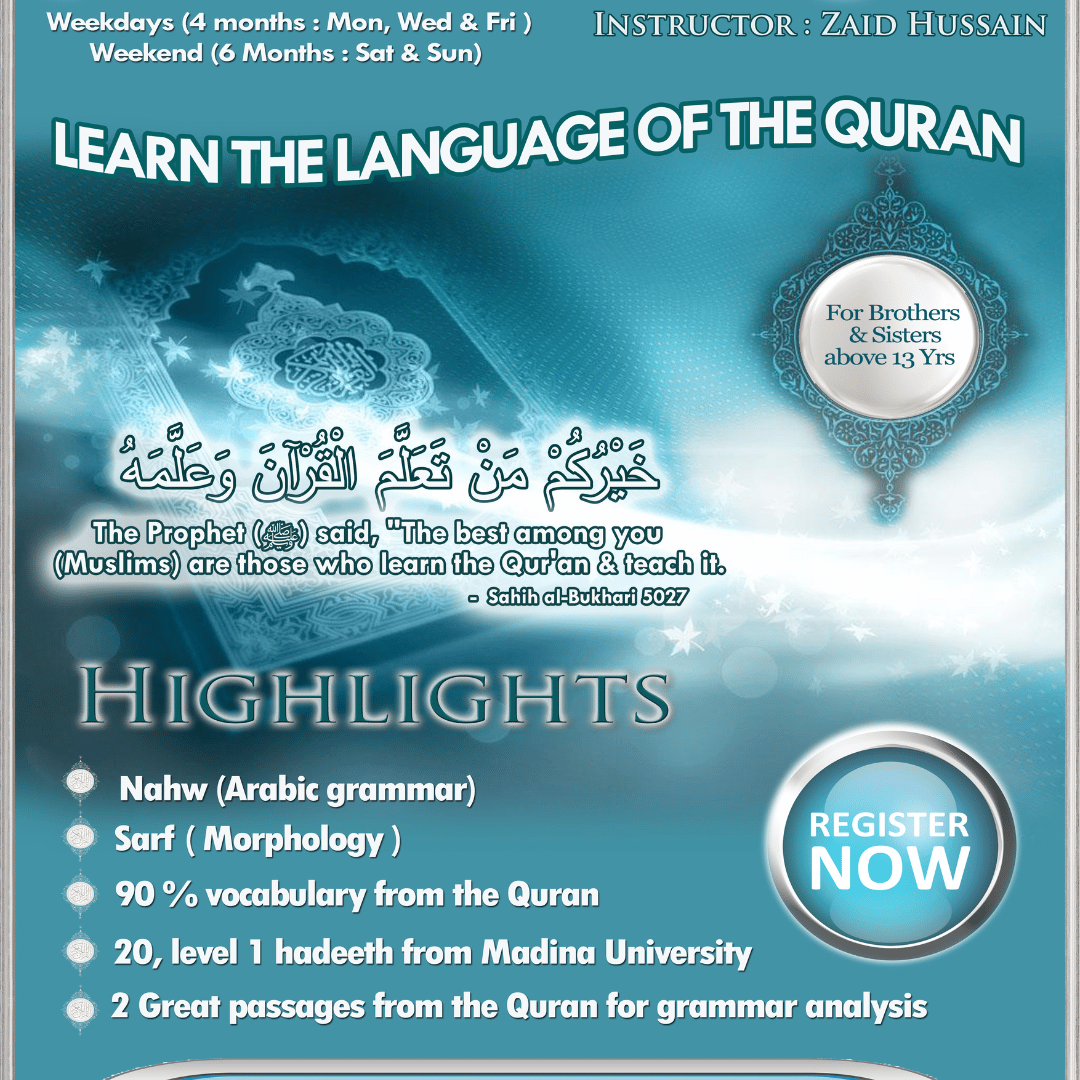 Weekdays (4 months : Mon, Wed & Fri )
Weekend (6 Months : Sat & Sun)

INSTRUCTOR : ZAID HUSSAIN

LEARN THE LANGUAGE OF THE QURAN

For Brothers & Sisters above 13 Yrs

خَيْرُكُمْ مَنْ تَعَلَّمَ الْقُرْآنَ وَعَلَّمَهُ

The Prophet (ﷺ) said, "The best among you (Muslims) are those who learn the Qur'an & teach it.
- Sahih al-Bukhari 5027

HIGHLIGHTS

Nahw (Arabic grammar)
Sarf ( Morphology )
90 % vocabulary from the Quran
20, level 1 hadeeth from Madina University
2 Great passages from the Quran for grammar analysis

REGISTER NOW